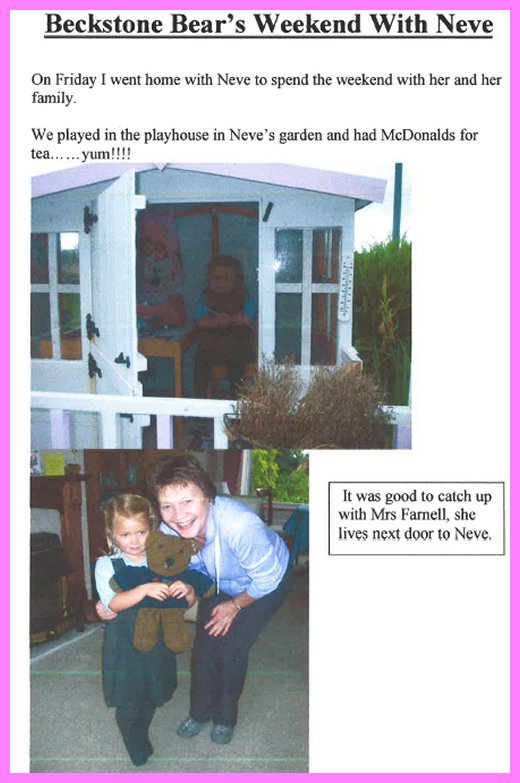 Beckstone Bear's Weekend With Neve

On Friday I went home with Neve to spend the weekend with her and her family.

We played in the playhouse in Neve's garden and had McDonalds for tea……yum!!!!

It was good to catch up with Mrs Farnell, she lives next door to Neve.